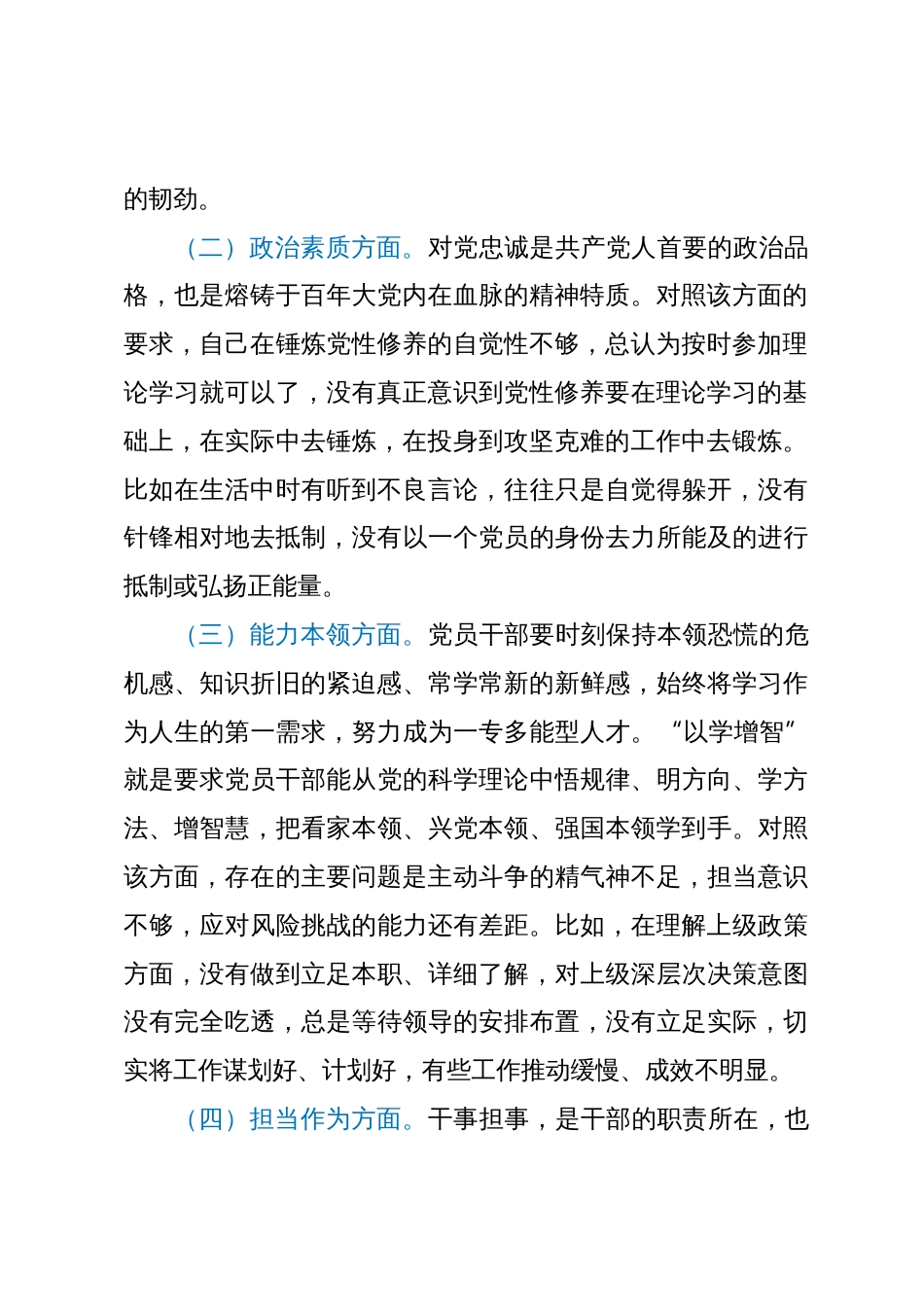 的韧劲。

（二）政治素质方面。对党忠诚是共产党人首要的政治品格，也是熔铸于百年大党内在血脉的精神特质。对照该方面的要求，自己在锤炼党性修养的自觉性不够，总认为按时参加理论学习就可以了，没有真正意识到党性修养要在理论学习的基础上，在实际中去锤炼，在投身到攻坚克难的工作中去锻炼。比如在生活中时有听到不良言论，往往只是自觉得躲开，没有针锋相对地去抵制，没有以一个党员的身份去力所能及的进行抵制或弘扬正能量。

（三）能力本领方面。党员干部要时刻保持本领恐慌的危机感、知识折旧的紧迫感、常学常新的新鲜感，始终将学习作为人生的第一需求，努力成为一专多能型人才。“以学增智”就是要求党员干部能从党的科学理论中悟规律、明方向、学方法、增智慧，把看家本领、兴党本领、强国本领学到手。对照该方面，存在的主要问题是主动斗争的精气神不足，担当意识不够，应对风险挑战的能力还有差距。比如，在理解上级政策方面，没有做到立足本职、详细了解，对上级深层次决策意图没有完全吃透，总是等待领导的安排布置，没有立足实际，切实将工作谋划好、计划好，有些工作推动缓慢、成效不明显。

（四）担当作为方面。干事担事，是干部的职责所在，也